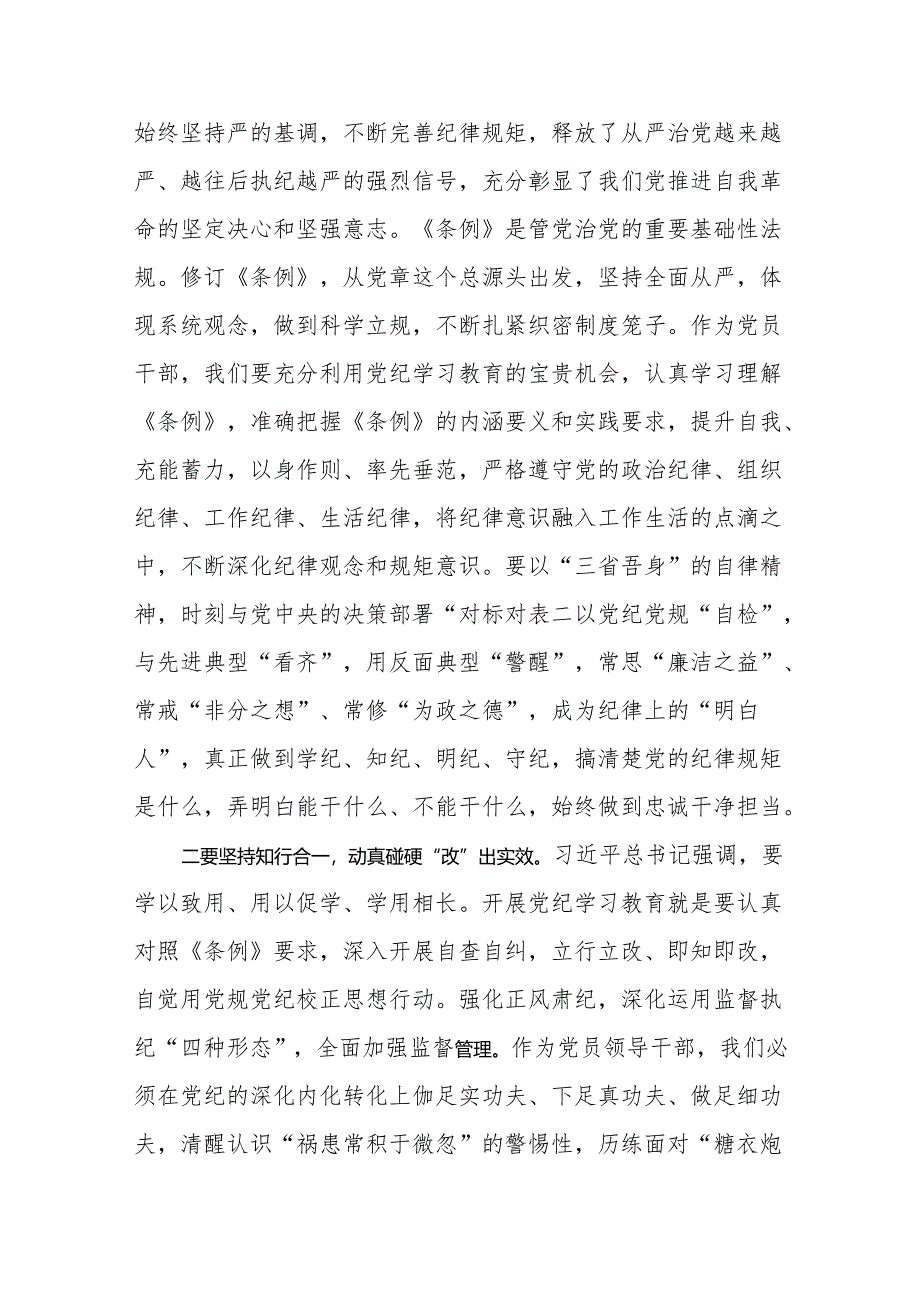 始终坚持严的基调，不断完善纪律规矩，释放了从严治党越来越严、越往后执纪越严的强烈信号，充分彰显了我们党推进自我革命的坚定决心和坚强意志。《条例》是管党治党的重要基础性法规。修订《条例》，从党章这个总源头出发，坚持全面从严，体现系统观念，做到科学立规，不断扎紧织密制度笼子。作为党员干部，我们要充分利用党纪学习教育的宝贵机会，认真学习理解《条例》，准确把握《条例》的内涵要义和实践要求，提升自我、充能蓄力，以身作则、率先垂范，严格遵守党的政治纪律、组织纪律、工作纪律、生活纪律，将纪律意识融入工作生活的点滴之中，不断深化纪律观念和规矩意识。要以“三省吾身”的自律精神，时刻与党中央的决策部署“对标对表二以党纪党规“自检”，与先进典型“看齐”，用反面典型“警醒”，常思“廉洁之益”、常戒“非分之想”、常修“为政之德”，成为纪律上的“明白人”，真正做到学纪、知纪、明纪、守纪，搞清楚党的纪律规矩是什么，弄明白能干什么、不能干什么，始终做到忠诚干净担当。

二要坚持知行合一，动真碰硬“改”出实效。习近平总书记强调，要学以致用、用以促学、学用相长。开展党纪学习教育就是要认真对照《条例》要求，深入开展自查自纠，立行立改、即知即改，自觉用党规党纪校正思想行动。强化正风肃纪，深化运用监督执纪“四种形态”，全面加强监督管理。作为党员领导干部，我们必须在党纪的深化内化转化上伽足实功夫、下足真功夫、做足细功夫，清醒认识“祸患常积于微忽”的警惕性，历练面对“糖衣炮